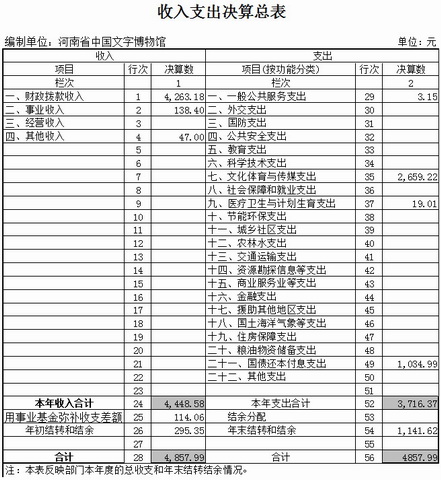 收入支出决算总表

编制单位：河南省中国文字博物馆　　单位：元

| 收入 | | | 支出 | | |
|---|---|---|---|---|---|
| 项目 | 行次 | 决算数 | 项目(按功能分类) | 行次 | 决算数 |
| 栏次 | | 1 | 栏次 | | 2 |
| 一、财政拨款收入 | 1 | 4,263.18 | 一、一般公共服务支出 | 29 | 3.15 |
| 二、事业收入 | 2 | 138.40 | 二、外交支出 | 30 | |
| 三、经营收入 | 3 | | 三、国防支出 | 31 | |
| 四、其他收入 | 4 | 47.00 | 四、公共安全支出 | 32 | |
| | 5 | | 五、教育支出 | 33 | |
| | 6 | | 六、科学技术支出 | 34 | |
| | 7 | | 七、文化体育与传媒支出 | 35 | 2,659.22 |
| | 8 | | 八、社会保障和就业支出 | 36 | |
| | 9 | | 九、医疗卫生与计划生育支出 | 37 | 19.01 |
| | 10 | | 十、节能环保支出 | 38 | |
| | 11 | | 十一、城乡社区支出 | 39 | |
| | 12 | | 十二、农林水支出 | 40 | |
| | 13 | | 十三、交通运输支出 | 41 | |
| | 14 | | 十四、资源勘探信息等支出 | 42 | |
| | 15 | | 十五、商业服务业等支出 | 43 | |
| | 16 | | 十六、金融支出 | 44 | |
| | 17 | | 十七、援助其他地区支出 | 45 | |
| | 18 | | 十八、国土海洋气象等支出 | 46 | |
| | 19 | | 十九、住房保障支出 | 47 | |
| | 20 | | 二十、粮油物资储备支出 | 48 | |
| | 21 | | 二十一、国债还本付息支出 | 49 | 1,034.99 |
| | 22 | | 二十二、其他支出 | 50 | |
| | 23 | | | 51 | |
| 本年收入合计 | 24 | 4,448.58 | 本年支出合计 | 52 | 3,716.37 |
| 用事业基金弥补收支差额 | 25 | 114.06 | 结余分配 | 53 | |
| 年初结转和结余 | 26 | 295.35 | 年末结转和结余 | 54 | 1,141.62 |
| | 27 | | | 55 | |
| 合计 | 28 | 4,857.99 | 合计 | 56 | 4857.99 |

注：本表反映部门本年度的总收支和年末结转结余情况。